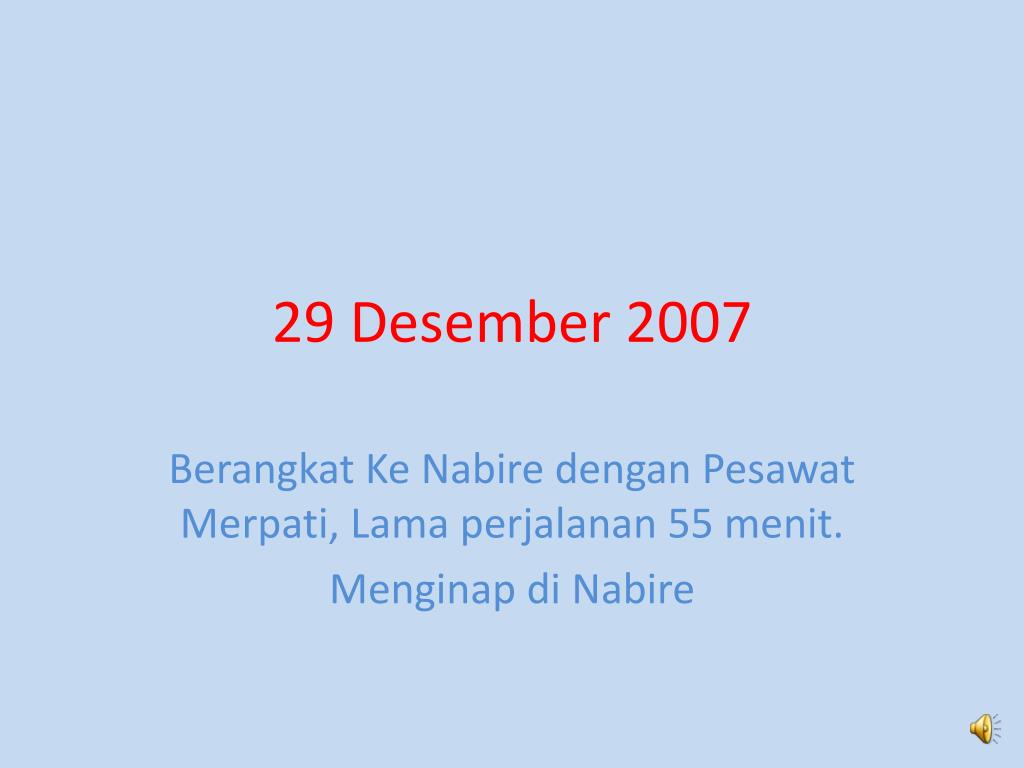 29 Desember 2007

Berangkat Ke Nabire dengan Pesawat Merpati, Lama perjalanan 55 menit.

Menginap di Nabire